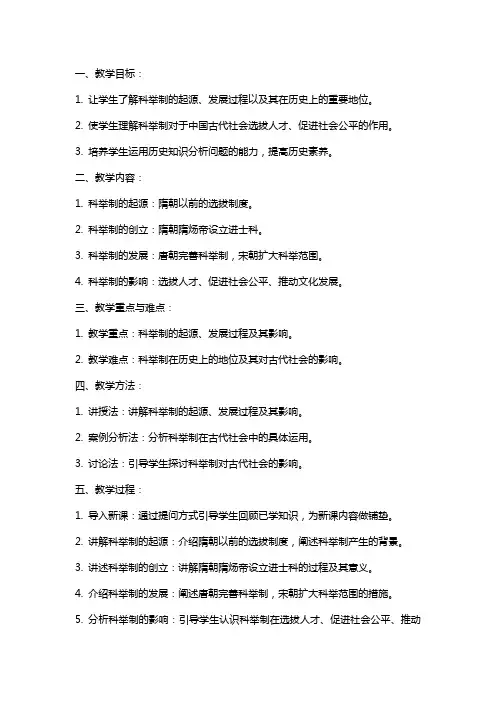 一、教学目标：

1. 让学生了解科举制的起源、发展过程以及其在历史上的重要地位。

2. 使学生理解科举制对于中国古代社会选拔人才、促进社会公平的作用。

3. 培养学生运用历史知识分析问题的能力，提高历史素养。

二、教学内容：

1. 科举制的起源：隋朝以前的选拔制度。

2. 科举制的创立：隋朝隋炀帝设立进士科。

3. 科举制的发展：唐朝完善科举制，宋朝扩大科举范围。

4. 科举制的影响：选拔人才、促进社会公平、推动文化发展。

三、教学重点与难点：

1. 教学重点：科举制的起源、发展过程及其影响。

2. 教学难点：科举制在历史上的地位及其对古代社会的影响。

四、教学方法：

1. 讲授法：讲解科举制的起源、发展过程及其影响。

2. 案例分析法：分析科举制在古代社会中的具体运用。

3. 讨论法：引导学生探讨科举制对古代社会的影响。

五、教学过程：

1. 导入新课：通过提问方式引导学生回顾已学知识，为新课内容做铺垫。

2. 讲解科举制的起源：介绍隋朝以前的选拔制度，阐述科举制产生的背景。

3. 讲述科举制的创立：讲解隋朝隋炀帝设立进士科的过程及其意义。

4. 介绍科举制的发展：阐述唐朝完善科举制，宋朝扩大科举范围的措施。

5. 分析科举制的影响：引导学生认识科举制在选拔人才、促进社会公平、推动